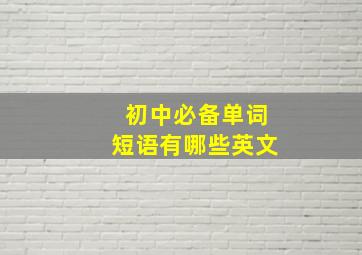 初中必备单词
短语有哪些英文